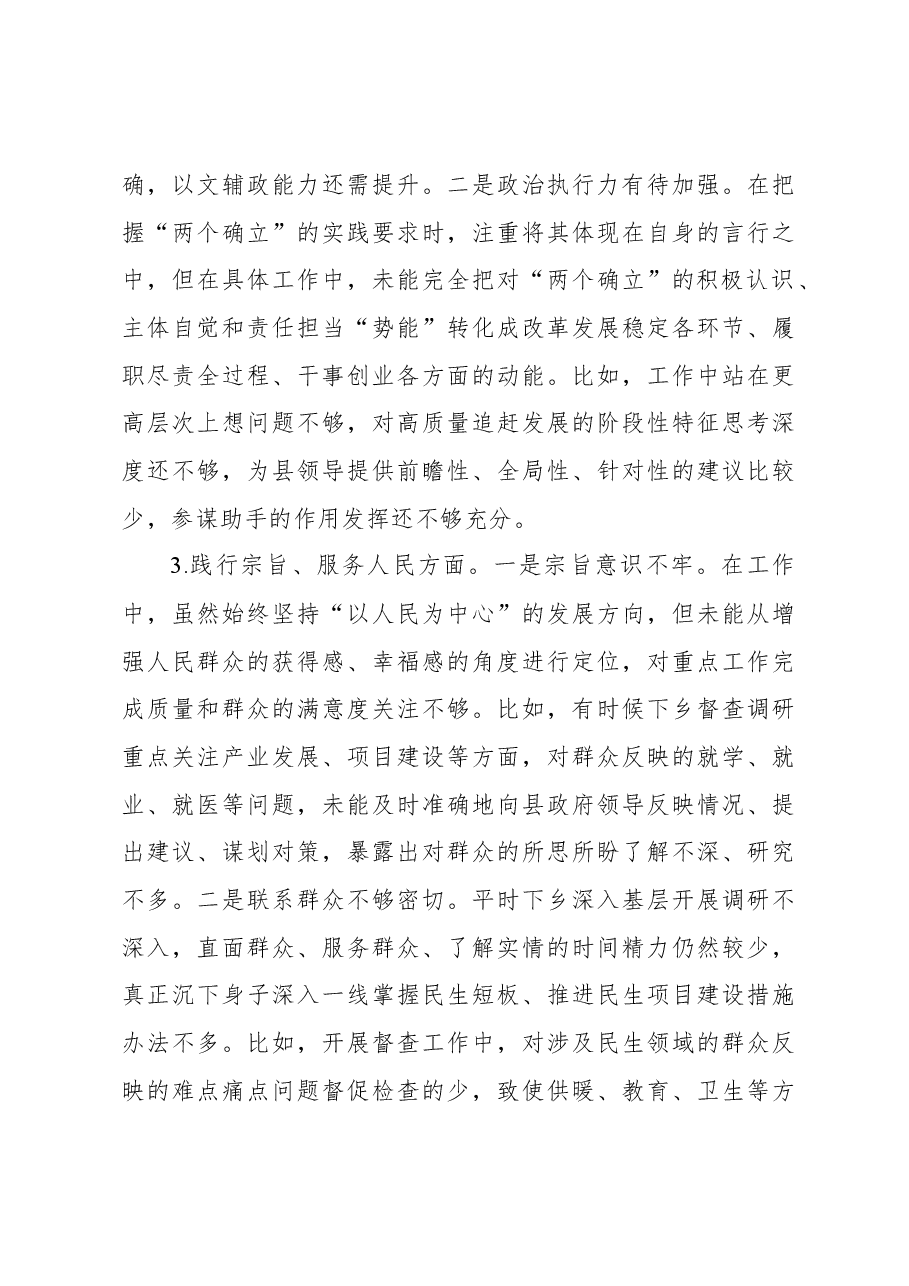 确，以文辅政能力还需提升。二是政治执行力有待加强。在把握“两个确立”的实践要求时，注重将其体现在自身的言行之中，但在具体工作中，未能完全把对“两个确立”的积极认识、主体自觉和责任担当“势能”转化成改革发展稳定各环节、履职尽责全过程、干事创业各方面的动能。比如，工作中站在更高层次上想问题不够，对高质量追赶发展的阶段性特征思考深度还不够，为县领导提供前瞻性、全局性、针对性的建议比较少，参谋助手的作用发挥还不够充分。

3.践行宗旨、服务人民方面。一是宗旨意识不牢。在工作中，虽然始终坚持“以人民为中心”的发展方向，但未能从增强人民群众的获得感、幸福感的角度进行定位，对重点工作完成质量和群众的满意度关注不够。比如，有时候下乡督查调研重点关注产业发展、项目建设等方面，对群众反映的就学、就业、就医等问题，未能及时准确地向县政府领导反映情况、提出建议、谋划对策，暴露出对群众的所思所盼了解不深、研究不多。二是联系群众不够密切。平时下乡深入基层开展调研不深入，直面群众、服务群众、了解实情的时间精力仍然较少，真正沉下身子深入一线掌握民生短板、推进民生项目建设措施办法不多。比如，开展督查工作中，对涉及民生领域的群众反映的难点痛点问题督促检查的少，致使供暖、教育、卫生等方